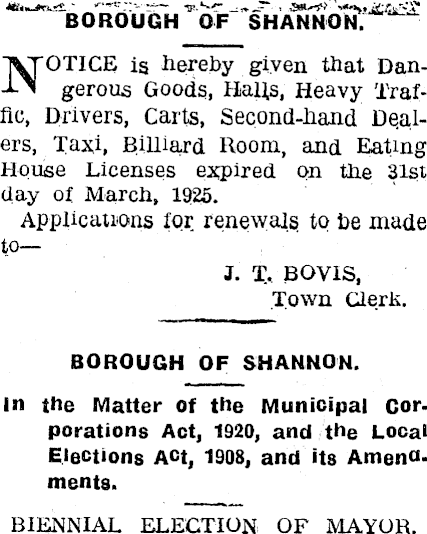 BOROUGH OF SHANNON.

NOTICE is hereby given that Dangerous Goods, Halls, Heavy Traffic, Drivers, Carts, Second-hand Dealers, Taxi, Billiard Room, and Eating House Licenses expired on the 31st day of March, 1925.

Applications for renewals to be made to—

J. T. BOVIS,
Town Clerk.

BOROUGH OF SHANNON.

In the Matter of the Municipal Corporations Act, 1920, and the Local Elections Act, 1908, and its Amendments.

BIENNIAL ELECTION OF MAYOR.